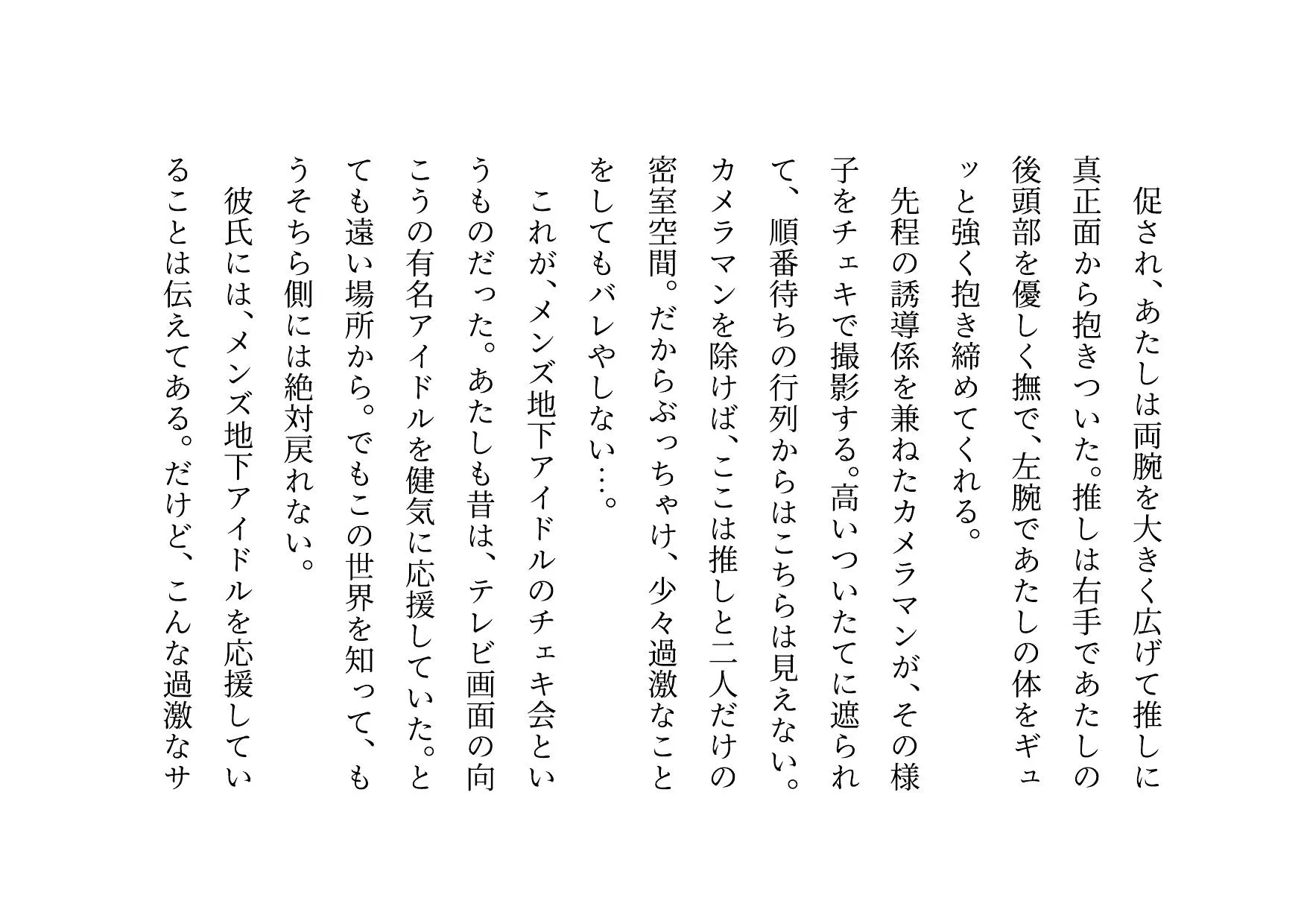 促され、あたしは両腕を大きく広げて推しに真正面から抱きついた。推しは右手であたしの後頭部を優しく撫で、左腕であたしの体をギュッと強く抱き締めてくれる。

先程の誘導係を兼ねたカメラマンが、その様子をチェキで撮影する。高いついたてに遮られて、順番待ちの行列からはこちらは見えない。カメラマンを除けば、ここは推しと二人だけの密室空間。だからぶっちゃけ、少々過激なことをしてもバレやしない…。

これが、メンズ地下アイドルのチェキ会というものだった。あたしも昔は、テレビ画面の向こうの有名アイドルを健気に応援していた。とても遠い場所から。でもこの世界を知って、もうそちら側には絶対戻れない。

彼氏には、メンズ地下アイドルを応援していることは伝えてある。だけど、こんな過激なサ